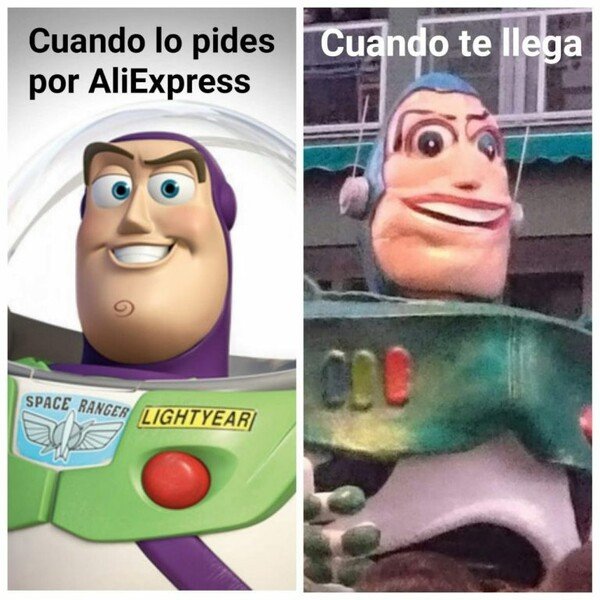 Cuando lo pides por AliExpress

SPACE RANGER

LIGHTYEAR

Cuando te llega